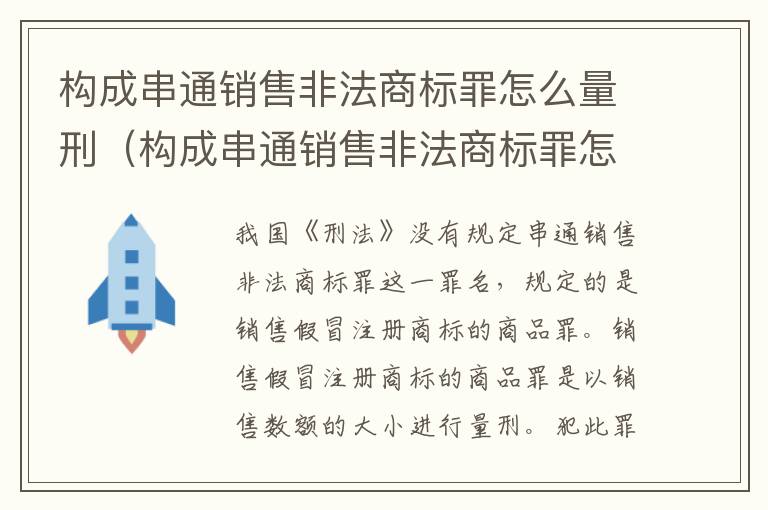 构成串通销售非法商标罪怎么量刑（构成串通销售非法商标罪怎

我国《刑法》没有规定串通销售非法商标罪这一罪名，规定的是销售假冒注册商标的商品罪。销售假冒注册商标的商品罪是以销售数额的大小进行量刑。犯此罪